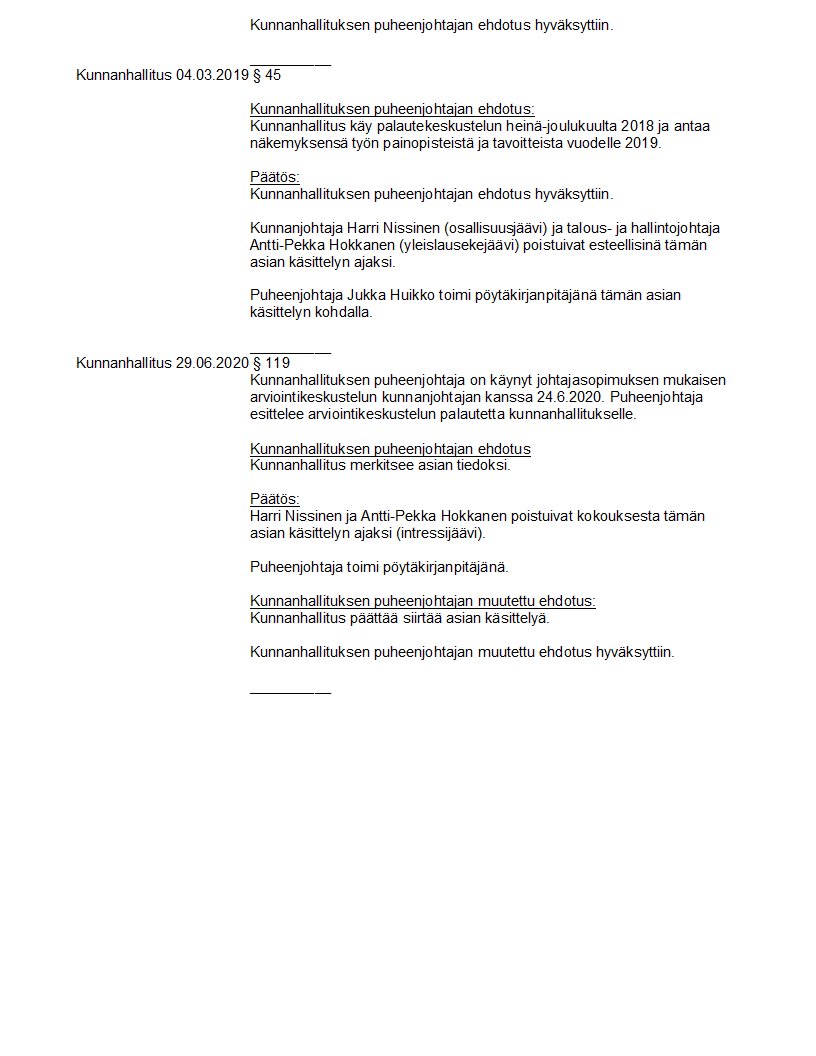 Kunnanhallituksen puheenjohtajan ehdotus hyväksyttiin.

__________

Kunnanhallitus 04.03.2019 § 45

Kunnanhallituksen puheenjohtajan ehdotus:
Kunnanhallitus käy palautekeskustelun heinä-joulukuulta 2018 ja antaa näkemyksensä työn painopisteistä ja tavoitteista vuodelle 2019.

Päätös:
Kunnanhallituksen puheenjohtajan ehdotus hyväksyttiin.

Kunnanjohtaja Harri Nissinen (osallisuusjäävi) ja talous- ja hallintojohtaja Antti-Pekka Hokkanen (yleislausekejäävi) poistuivat esteellisinä tämän asian käsittelyn ajaksi.

Puheenjohtaja Jukka Huikko toimi pöytäkirjanpitäjänä tämän asian käsittelyn kohdalla.

__________

Kunnanhallitus 29.06.2020 § 119

Kunnanhallituksen puheenjohtaja on käynyt johtajasopimuksen mukaisen arviointikeskustelun kunnanjohtajan kanssa 24.6.2020. Puheenjohtaja esittelee arviointikeskustelun palautetta kunnanhallitukselle.

Kunnanhallituksen puheenjohtajan ehdotus
Kunnanhallitus merkitsee asian tiedoksi.

Päätös:
Harri Nissinen ja Antti-Pekka Hokkanen poistuivat kokouksesta tämän asian käsittelyn ajaksi (intressijäävi).

Puheenjohtaja toimi pöytäkirjanpitäjänä.

Kunnanhallituksen puheenjohtajan muutettu ehdotus:
Kunnanhallitus päättää siirtää asian käsittelyä.

Kunnanhallituksen puheenjohtajan muutettu ehdotus hyväksyttiin.

__________